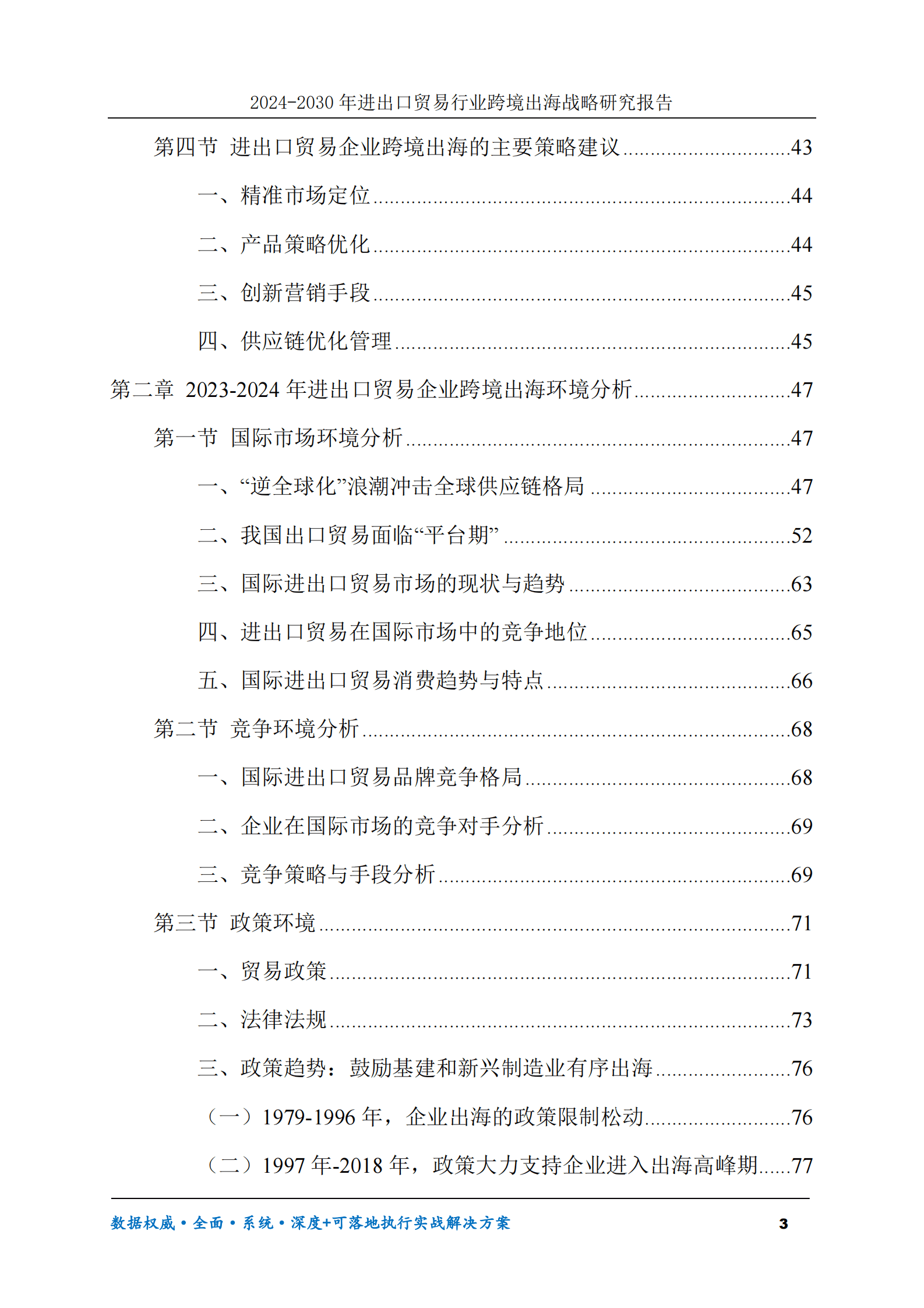 2024-2030年进出口贸易行业跨境出海战略研究报告

第四节 进出口贸易企业跨境出海的主要策略建议 43

一、精准市场定位 44

二、产品策略优化 44

三、创新营销手段 45

四、供应链优化管理 45

第二章 2023-2024年进出口贸易企业跨境出海环境分析 47

第一节 国际市场环境分析 47

一、“逆全球化”浪潮冲击全球供应链格局 47

二、我国出口贸易面临“平台期” 52

三、国际进出口贸易市场的现状与趋势 63

四、进出口贸易在国际市场中的竞争地位 65

五、国际进出口贸易消费趋势与特点 66

第二节 竞争环境分析 68

一、国际进出口贸易品牌竞争格局 68

二、企业在国际市场的竞争对手分析 69

三、竞争策略与手段分析 69

第三节 政策环境 71

一、贸易政策 71

二、法律法规 73

三、政策趋势：鼓励基建和新兴制造业有序出海 76

（一）1979-1996年，企业出海的政策限制松动 76

（二）1997年-2018年，政策大力支持企业进入出海高峰期 77

数据权威•全面•系统•深度+可落地执行实战解决方案 3